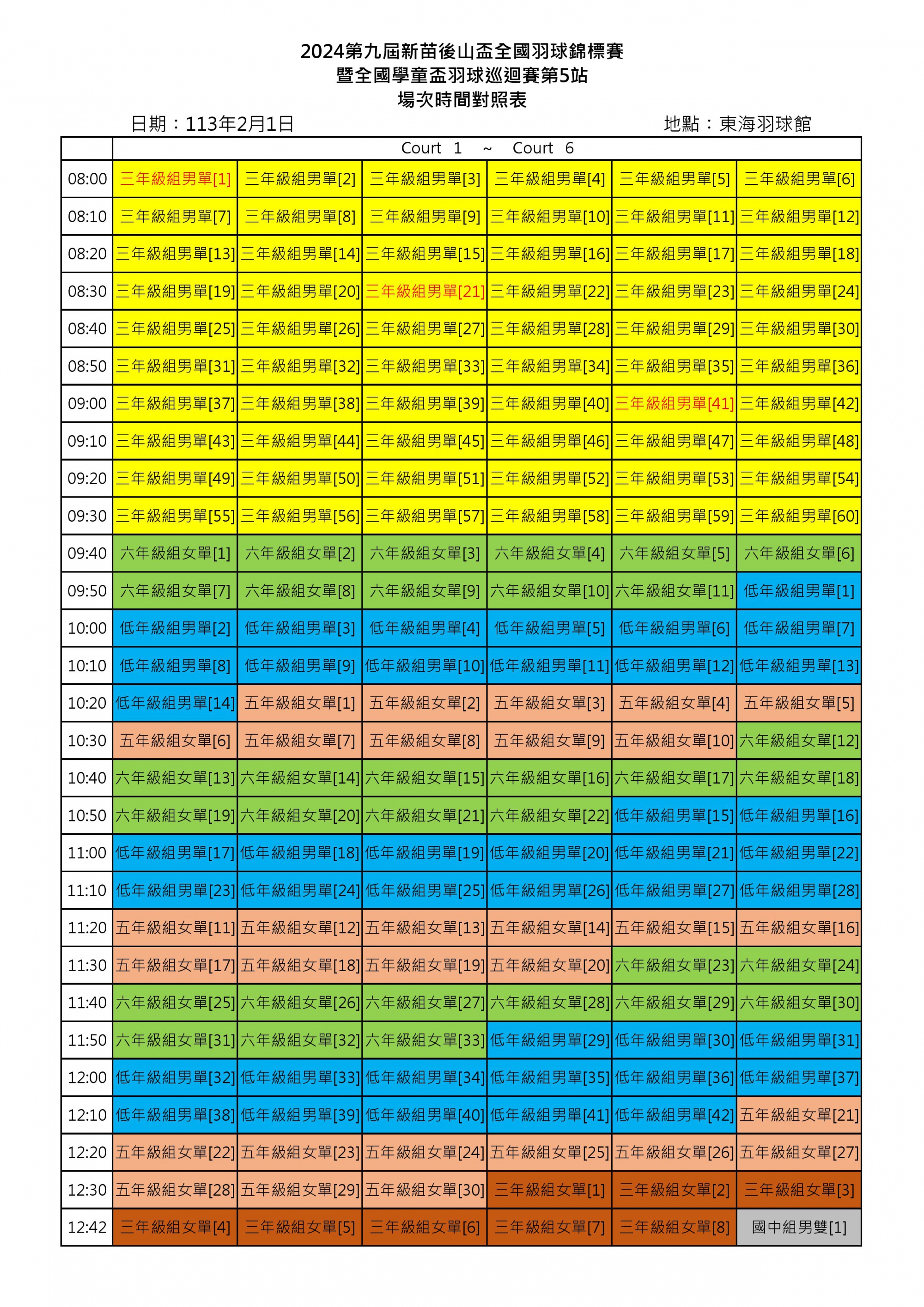 2024第九屆新苗後山盃全國羽球錦標賽
暨全國學童盃羽球巡迴賽第5站
場次時間對照表

日期：113年2月1日　　　　　　　　　　　　地點：東海羽球館

| | Court 1 ~ Court 6 | | | | | |
|---|---|---|---|---|---|---|
| 08:00 | 三年級組男單[1] | 三年級組男單[2] | 三年級組男單[3] | 三年級組男單[4] | 三年級組男單[5] | 三年級組男單[6] |
| 08:10 | 三年級組男單[7] | 三年級組男單[8] | 三年級組男單[9] | 三年級組男單[10] | 三年級組男單[11] | 三年級組男單[12] |
| 08:20 | 三年級組男單[13] | 三年級組男單[14] | 三年級組男單[15] | 三年級組男單[16] | 三年級組男單[17] | 三年級組男單[18] |
| 08:30 | 三年級組男單[19] | 三年級組男單[20] | 三年級組男單[21] | 三年級組男單[22] | 三年級組男單[23] | 三年級組男單[24] |
| 08:40 | 三年級組男單[25] | 三年級組男單[26] | 三年級組男單[27] | 三年級組男單[28] | 三年級組男單[29] | 三年級組男單[30] |
| 08:50 | 三年級組男單[31] | 三年級組男單[32] | 三年級組男單[33] | 三年級組男單[34] | 三年級組男單[35] | 三年級組男單[36] |
| 09:00 | 三年級組男單[37] | 三年級組男單[38] | 三年級組男單[39] | 三年級組男單[40] | 三年級組男單[41] | 三年級組男單[42] |
| 09:10 | 三年級組男單[43] | 三年級組男單[44] | 三年級組男單[45] | 三年級組男單[46] | 三年級組男單[47] | 三年級組男單[48] |
| 09:20 | 三年級組男單[49] | 三年級組男單[50] | 三年級組男單[51] | 三年級組男單[52] | 三年級組男單[53] | 三年級組男單[54] |
| 09:30 | 三年級組男單[55] | 三年級組男單[56] | 三年級組男單[57] | 三年級組男單[58] | 三年級組男單[59] | 三年級組男單[60] |
| 09:40 | 六年級組女單[1] | 六年級組女單[2] | 六年級組女單[3] | 六年級組女單[4] | 六年級組女單[5] | 六年級組女單[6] |
| 09:50 | 六年級組女單[7] | 六年級組女單[8] | 六年級組女單[9] | 六年級組女單[10] | 六年級組女單[11] | 低年級組男單[1] |
| 10:00 | 低年級組男單[2] | 低年級組男單[3] | 低年級組男單[4] | 低年級組男單[5] | 低年級組男單[6] | 低年級組男單[7] |
| 10:10 | 低年級組男單[8] | 低年級組男單[9] | 低年級組男單[10] | 低年級組男單[11] | 低年級組男單[12] | 低年級組男單[13] |
| 10:20 | 低年級組男單[14] | 五年級組女單[1] | 五年級組女單[2] | 五年級組女單[3] | 五年級組女單[4] | 五年級組女單[5] |
| 10:30 | 五年級組女單[6] | 五年級組女單[7] | 五年級組女單[8] | 五年級組女單[9] | 五年級組女單[10] | 六年級組女單[12] |
| 10:40 | 六年級組女單[13] | 六年級組女單[14] | 六年級組女單[15] | 六年級組女單[16] | 六年級組女單[17] | 六年級組女單[18] |
| 10:50 | 六年級組女單[19] | 六年級組女單[20] | 六年級組女單[21] | 六年級組女單[22] | 低年級組男單[15] | 低年級組男單[16] |
| 11:00 | 低年級組男單[17] | 低年級組男單[18] | 低年級組男單[19] | 低年級組男單[20] | 低年級組男單[21] | 低年級組男單[22] |
| 11:10 | 低年級組男單[23] | 低年級組男單[24] | 低年級組男單[25] | 低年級組男單[26] | 低年級組男單[27] | 低年級組男單[28] |
| 11:20 | 五年級組女單[11] | 五年級組女單[12] | 五年級組女單[13] | 五年級組女單[14] | 五年級組女單[15] | 五年級組女單[16] |
| 11:30 | 五年級組女單[17] | 五年級組女單[18] | 五年級組女單[19] | 五年級組女單[20] | 六年級組女單[23] | 六年級組女單[24] |
| 11:40 | 六年級組女單[25] | 六年級組女單[26] | 六年級組女單[27] | 六年級組女單[28] | 六年級組女單[29] | 六年級組女單[30] |
| 11:50 | 六年級組女單[31] | 六年級組女單[32] | 六年級組女單[33] | 低年級組男單[29] | 低年級組男單[30] | 低年級組男單[31] |
| 12:00 | 低年級組男單[32] | 低年級組男單[33] | 低年級組男單[34] | 低年級組男單[35] | 低年級組男單[36] | 低年級組男單[37] |
| 12:10 | 低年級組男單[38] | 低年級組男單[39] | 低年級組男單[40] | 低年級組男單[41] | 低年級組男單[42] | 五年級組女單[21] |
| 12:20 | 五年級組女單[22] | 五年級組女單[23] | 五年級組女單[24] | 五年級組女單[25] | 五年級組女單[26] | 五年級組女單[27] |
| 12:30 | 五年級組女單[28] | 五年級組女單[29] | 五年級組女單[30] | 三年級組女單[1] | 三年級組女單[2] | 三年級組女單[3] |
| 12:42 | 三年級組女單[4] | 三年級組女單[5] | 三年級組女單[6] | 三年級組女單[7] | 三年級組女單[8] | 國中組男雙[1] |